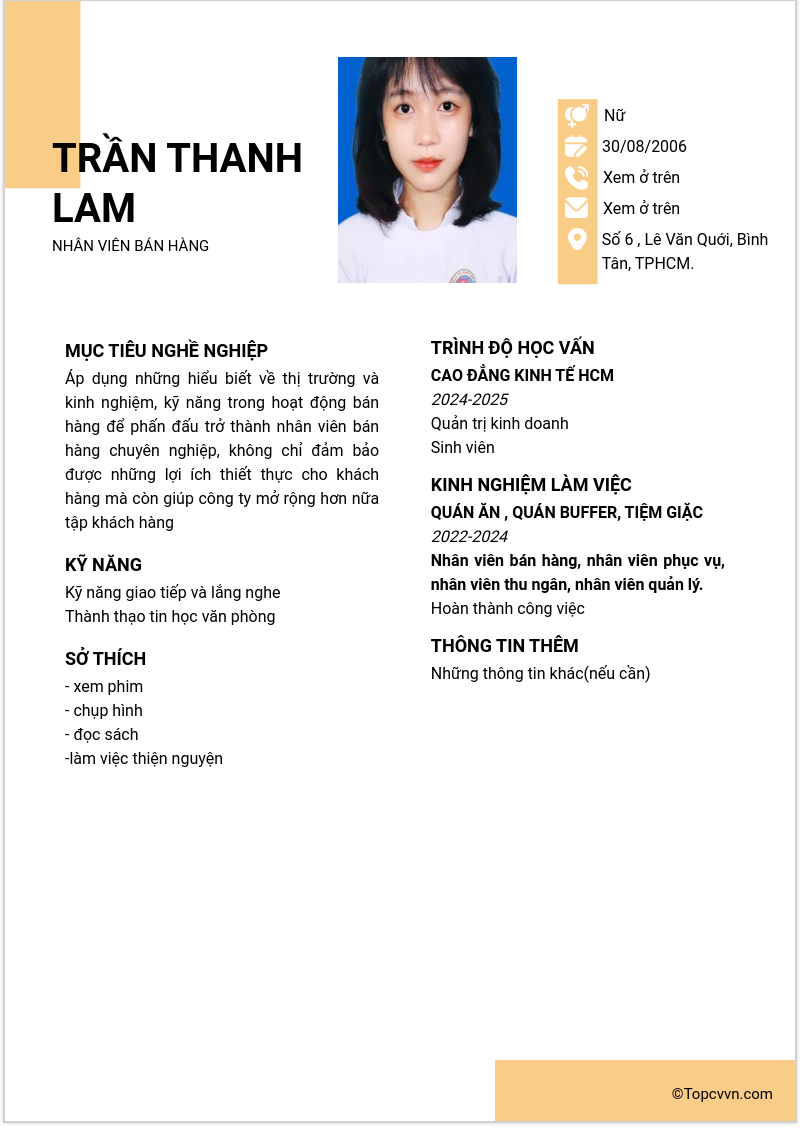 TRẦN THANH LAM
NHÂN VIÊN BÁN HÀNG

Nữ
30/08/2006
Xem ở trên
Xem ở trên
Số 6 , Lê Văn Quới, Bình Tân, TPHCM.

MỤC TIÊU NGHỀ NGHIỆP
Áp dụng những hiểu biết về thị trường và kinh nghiệm, kỹ năng trong hoạt động bán hàng để phấn đấu trở thành nhân viên bán hàng chuyên nghiệp, không chỉ đảm bảo được những lợi ích thiết thực cho khách hàng mà còn giúp công ty mở rộng hơn nữa tập khách hàng

KỸ NĂNG
Kỹ năng giao tiếp và lắng nghe
Thành thạo tin học văn phòng

SỞ THÍCH
- xem phim
- chụp hình
- đọc sách
-làm việc thiện nguyện

TRÌNH ĐỘ HỌC VẤN
CAO ĐẲNG KINH TẾ HCM
2024-2025
Quản trị kinh doanh
Sinh viên

KINH NGHIỆM LÀM VIỆC
QUÁN ĂN , QUÁN BUFFER, TIỆM GIẶC
2022-2024
Nhân viên bán hàng, nhân viên phục vụ, nhân viên thu ngân, nhân viên quản lý.
Hoàn thành công việc

THÔNG TIN THÊM
Những thông tin khác(nếu cần)

©Topcvvn.com